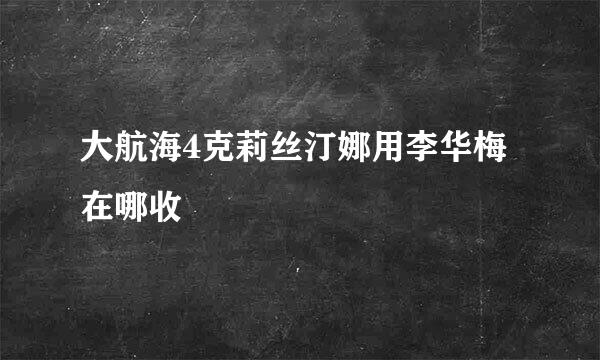 大航海4克莉丝汀娜用李华梅在哪收